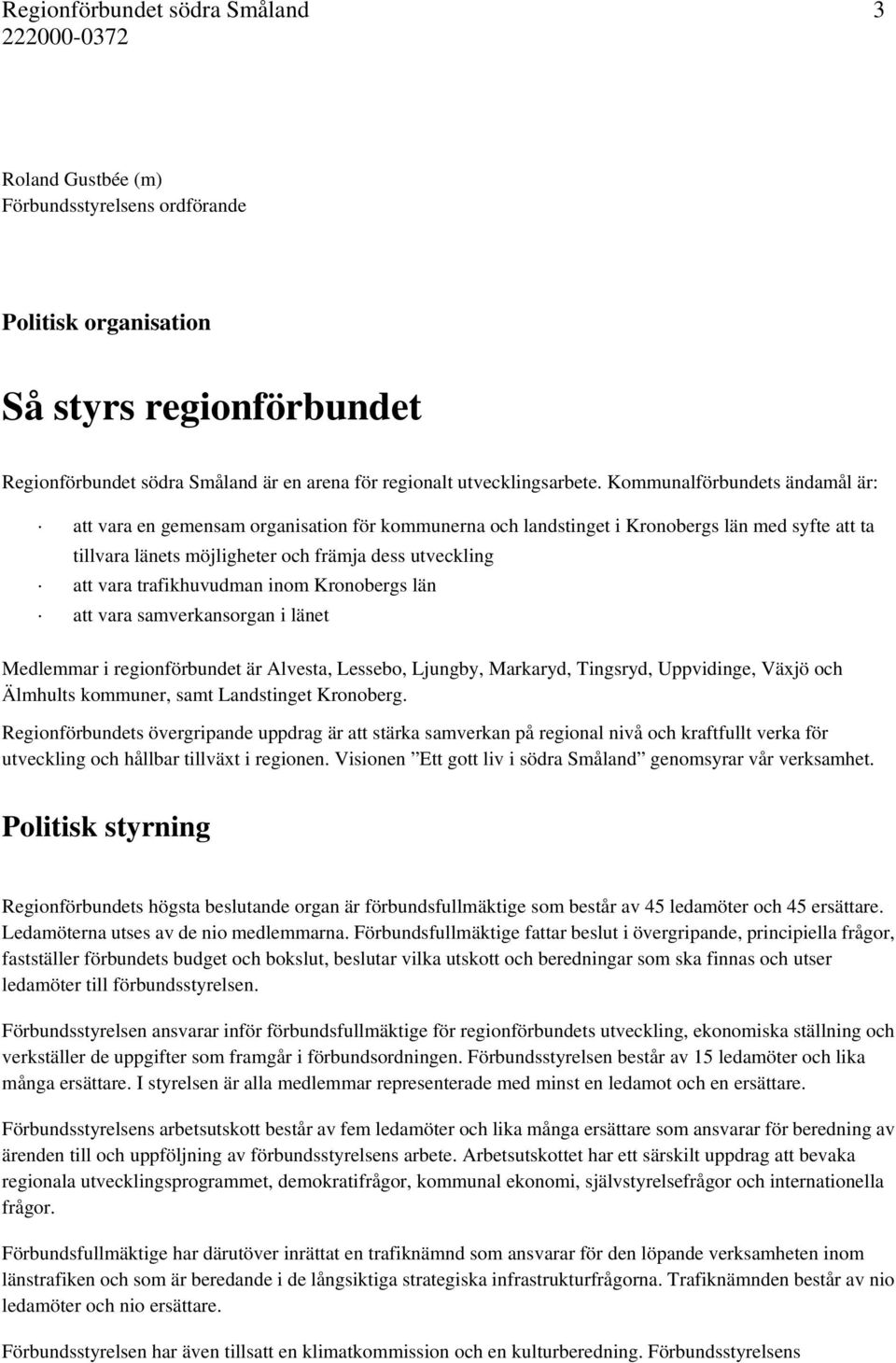 Regionförbundet södra Småland 3
222000-0372

Roland Gustbée (m)
Förbundsstyrelsens ordförande

Politisk organisation

Så styrs regionförbundet

Regionförbundet södra Småland är en arena för regionalt utvecklingsarbete. Kommunalförbundets ändamål är:

· att vara en gemensam organisation för kommunerna och landstinget i Kronobergs län med syfte att ta tillvara länets möjligheter och främja dess utveckling
· att vara trafikhuvudman inom Kronobergs län
· att vara samverkansorgan i länet

Medlemmar i regionförbundet är Alvesta, Lessebo, Ljungby, Markaryd, Tingsryd, Uppvidinge, Växjö och Älmhults kommuner, samt Landstinget Kronoberg.
Regionförbundets övergripande uppdrag är att stärka samverkan på regional nivå och kraftfullt verka för utveckling och hållbar tillväxt i regionen. Visionen ”Ett gott liv i södra Småland” genomsyrar vår verksamhet.

Politisk styrning

Regionförbundets högsta beslutande organ är förbundsfullmäktige som består av 45 ledamöter och 45 ersättare. Ledamöterna utses av de nio medlemmarna. Förbundsfullmäktige fattar beslut i övergripande, principiella frågor, fastställer förbundets budget och bokslut, beslutar vilka utskott och beredningar som ska finnas och utser ledamöter till förbundsstyrelsen.

Förbundsstyrelsen ansvarar inför förbundsfullmäktige för regionförbundets utveckling, ekonomiska ställning och verkställer de uppgifter som framgår i förbundsordningen. Förbundsstyrelsen består av 15 ledamöter och lika många ersättare. I styrelsen är alla medlemmar representerade med minst en ledamot och en ersättare.

Förbundsstyrelsens arbetsutskott består av fem ledamöter och lika många ersättare som ansvarar för beredning av ärenden till och uppföljning av förbundsstyrelsens arbete. Arbetsutskottet har ett särskilt uppdrag att bevaka regionala utvecklingsprogrammet, demokratifrågor, kommunal ekonomi, självstyrelsefrågor och internationella frågor.

Förbundsfullmäktige har därutöver inrättat en trafiknämnd som ansvarar för den löpande verksamheten inom länstrafiken och som är beredande i de långsiktiga strategiska infrastrukturfrågorna. Trafiknämnden består av nio ledamöter och nio ersättare.

Förbundsstyrelsen har även tillsatt en klimatkommission och en kulturberedning. Förbundsstyrelsens